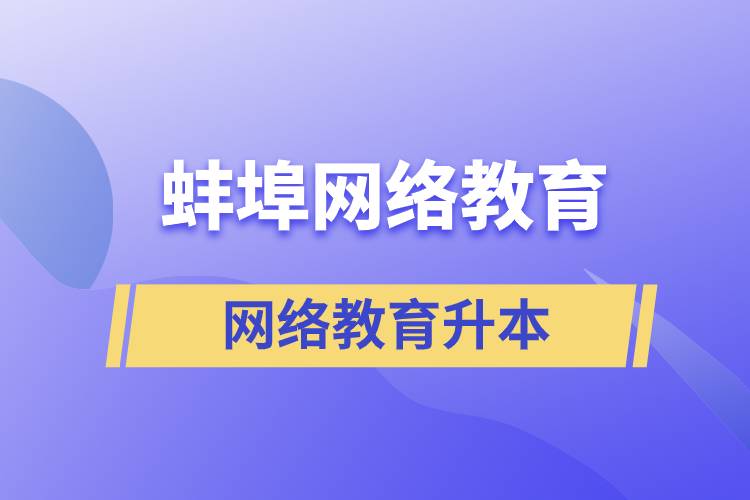 蚌埠网络教育

网络教育升本